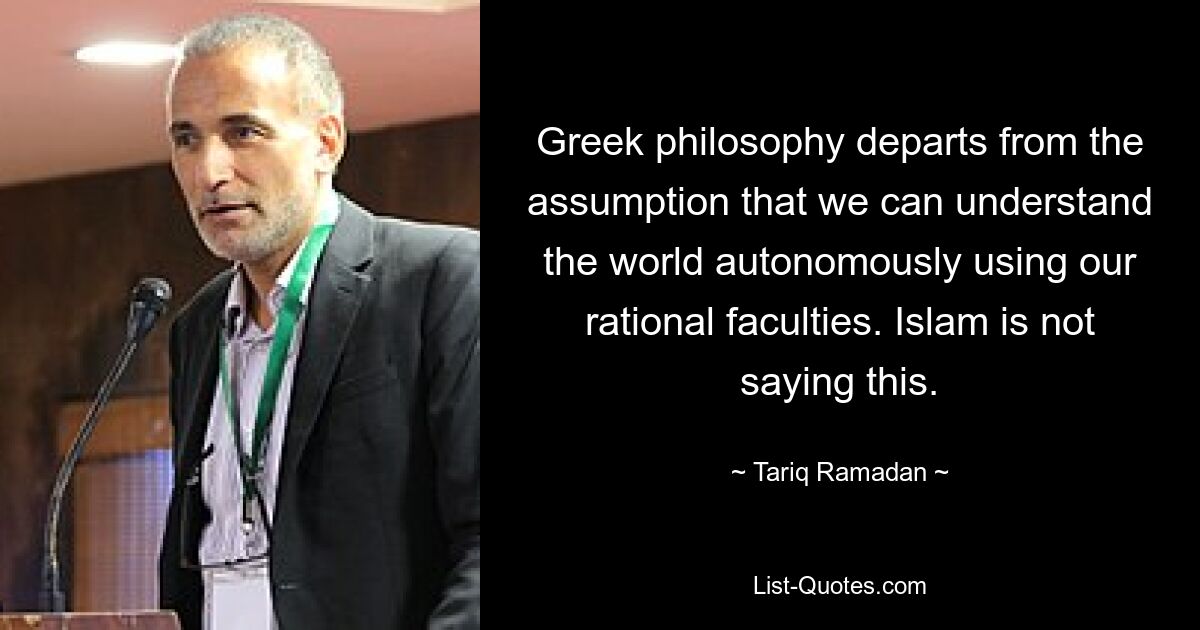 Greek philosophy departs from the assumption that we can understand the world autonomously using our rational faculties. Islam is not saying this.

~ Tariq Ramadan ~

List-Quotes.com